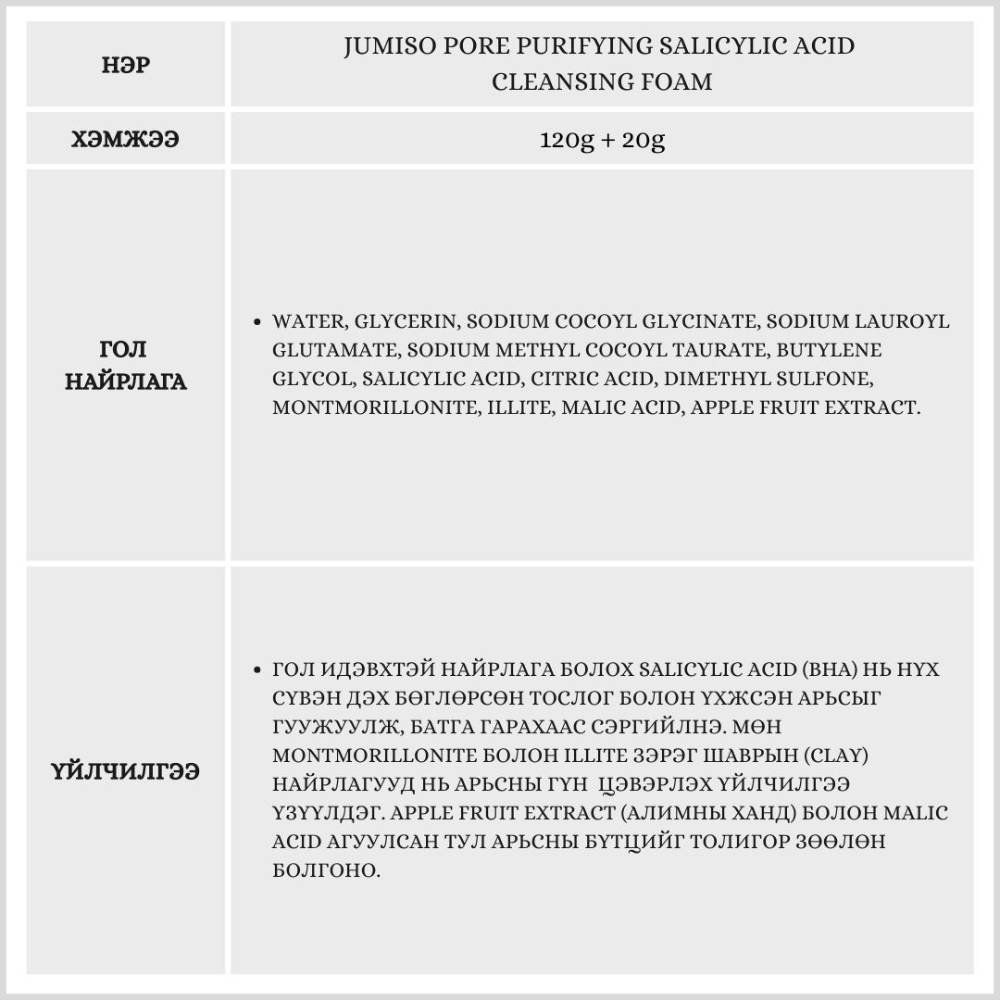 | НЭР | JUMISO PORE PURIFYING SALICYLIC ACID CLEANSING FOAM |
|---|---|
| ХЭМЖЭЭ | 120g + 20g |
| ГОЛ НАЙРЛАГА | • WATER, GLYCERIN, SODIUM COCOYL GLYCINATE, SODIUM LAUROYL GLUTAMATE, SODIUM METHYL COCOYL TAURATE, BUTYLENE GLYCOL, SALICYLIC ACID, CITRIC ACID, DIMETHYL SULFONE, MONTMORILLONITE, ILLITE, MALIC ACID, APPLE FRUIT EXTRACT. |
| ҮЙЛЧИЛГЭЭ | • ГОЛ ИДЭВХТЭЙ НАЙРЛАГА БОЛОХ SALICYLIC ACID (BHA) НЬ НҮХ СҮВЭН ДЭХ БӨГЛӨРСӨН ТОСЛОГ БОЛОН ҮХЖСЭН АРЬСЫГ ГУУЖУУЛЖ, БАТГА ГАРАХААС СЭРГИЙЛНЭ. МӨН MONTMORILLONITE БОЛОН ILLITE ЗЭРЭГ ШАВРЫН (CLAY) НАЙРЛАГУУД НЬ АРЬСНЫ ГҮН ЦЭВЭРЛЭХ ҮЙЛЧИЛГЭЭ ҮЗҮҮЛДЭГ. APPLE FRUIT EXTRACT (АЛИМНЫ ХАНД) БОЛОН MALIC ACID АГУУЛСАН ТУЛ АРЬСНЫ БҮТЦИЙГ ТОЛИГОР ЗӨӨЛӨН БОЛГОНО. |